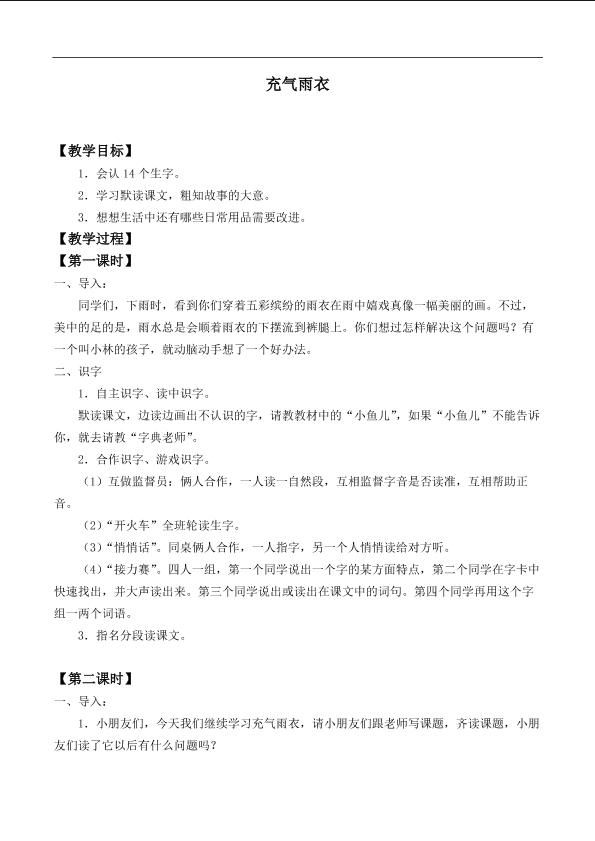 充气雨衣

【教学目标】

1．会认14个生字。

2．学习默读课文，粗知故事的大意。

3．想想生活中还有哪些日常用品需要改进。

【教学过程】

【第一课时】

一、导入：

同学们，下雨时，看到你们穿着五彩缤纷的雨衣在雨中嬉戏真像一幅美丽的画。不过，美中的足的是，雨水总是会顺着雨衣的下摆流到裤腿上。你们想过怎样解决这个问题吗？有一个叫小林的孩子，就动脑动手想了一个好办法。

二、识字

1．自主识字、读中识字。

默读课文，边读边画出不认识的字，请教教材中的“小鱼儿”，如果“小鱼儿”不能告诉你，就去请教“字典老师”。

2．合作识字、游戏识字。

（1）互做监督员：俩人合作，一人读一自然段，互相监督字音是否读准，互相帮助正音。

（2）“开火车”全班轮读生字。

（3）“悄悄话”。同桌俩人合作，一人指字，另一个人悄悄读给对方听。

（4）“接力赛”。四人一组，第一个同学说出一个字的某方面特点，第二个同学在字卡中快速找出，并大声读出来。第三个同学说出或读出在课文中的词句。第四个同学再用这个字组一两个词语。

3．指名分段读课文。

【第二课时】

一、导入：

1．小朋友们，今天我们继续学习充气雨衣，请小朋友们跟老师写课题，齐读课题，小朋友们读了它以后有什么问题吗？